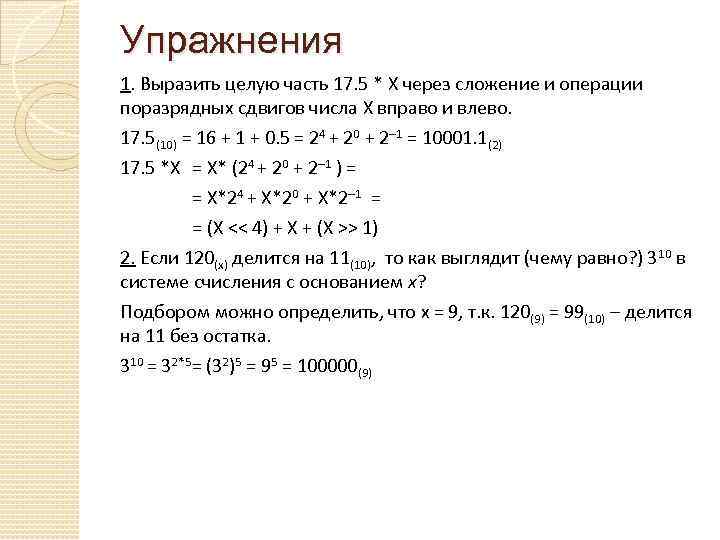 Упражнения

1. Выразить целую часть 17.5 * X через сложение и операции поразрядных сдвигов числа X вправо и влево.

$17.5_{(10)} = 16 + 1 + 0.5 = 2^4 + 2^0 + 2^{-1} = 10001.1_{(2)}$

$17.5 * X = X * (2^4 + 2^0 + 2^{-1}) =$

$= X*2^4 + X*2^0 + X*2^{-1} =$

$= (X << 4) + X + (X >> 1)$

2. Если $120_{(x)}$ делится на $11_{(10)}$, то как выглядит (чему равно?) $3^{10}$ в системе счисления с основанием $x$?

Подбором можно определить, что x = 9, т.к. $120_{(9)} = 99_{(10)}$ – делится на 11 без остатка.

$3^{10} = 3^{2*5} = (3^2)^5 = 9^5 = 100000_{(9)}$